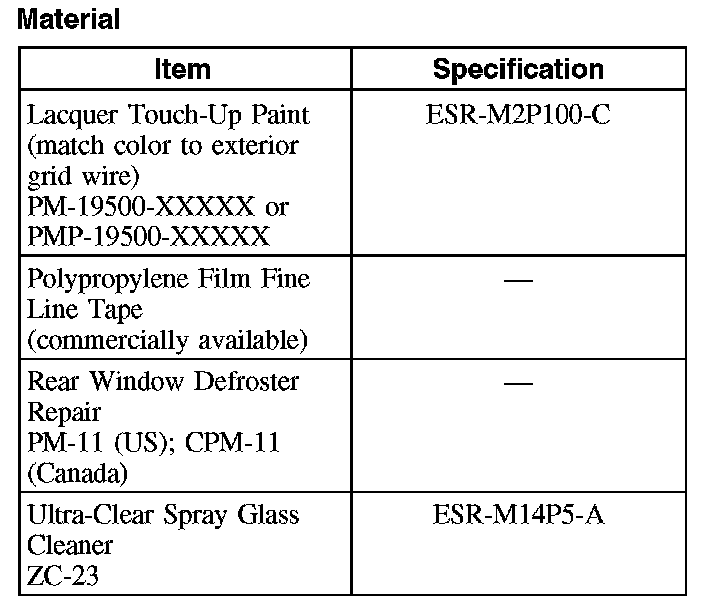 Material

| Item | Specification |
|---|---|
| Lacquer Touch-Up Paint (match color to exterior grid wire) PM-19500-XXXXX or PMP-19500-XXXXX | ESR-M2P100-C |
| Polypropylene Film Fine Line Tape (commercially available) | — |
| Rear Window Defroster Repair PM-11 (US); CPM-11 (Canada) | — |
| Ultra-Clear Spray Glass Cleaner ZC-23 | ESR-M14P5-A |